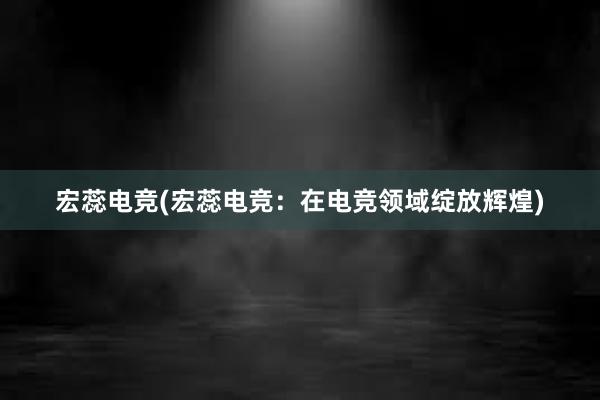 宏蕊电竞(宏蕊电竞：在电竞领域绽放辉煌)